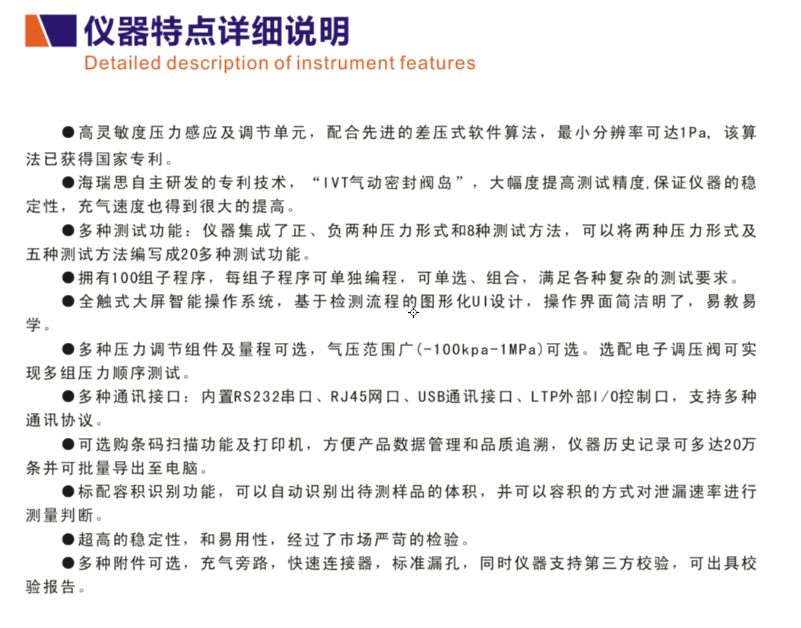 仪器特点详细说明
Detailed description of instrument features

●高灵敏度压力感应及调节单元，配合先进的差压式软件算法，最小分辨率可达1Pa，该算法已获得国家专利。

●海瑞思自主研发的专利技术，“IVT气动密封阀岛”，大幅度提高测试精度,保证仪器的稳定性，充气速度也得到很大的提高。

●多种测试功能：仪器集成了正、负两种压力形式和8种测试方法，可以将两种压力形式及五种测试方法编写成20多种测试功能。

●拥有100组子程序，每组子程序可单独编程，可单选、组合，满足各种复杂的测试要求。

●全触式大屏智能操作系统，基于检测流程的图形化UI设计，操作界面简洁明了，易教易学。

●多种压力调节组件及量程可选，气压范围广(-100kpa-1MPa)可选。选配电子调压阀可实现多组压力顺序测试。

●多种通讯接口：内置RS232串口、RJ45网口、USB通讯接口、LTP外部I/O控制口，支持多种通讯协议。

●可选购条码扫描功能及打印机，方便产品数据管理和品质追溯，仪器历史记录可多达20万条并可批量导出至电脑。

●标配容积识别功能，可以自动识别出待测样品的体积，并可以容积的方式对泄漏速率进行测量判断。

●超高的稳定性，和易用性，经过了市场严苛的检验。

●多种附件可选，充气旁路，快速连接器，标准漏孔，同时仪器支持第三方校验，可出具校验报告。